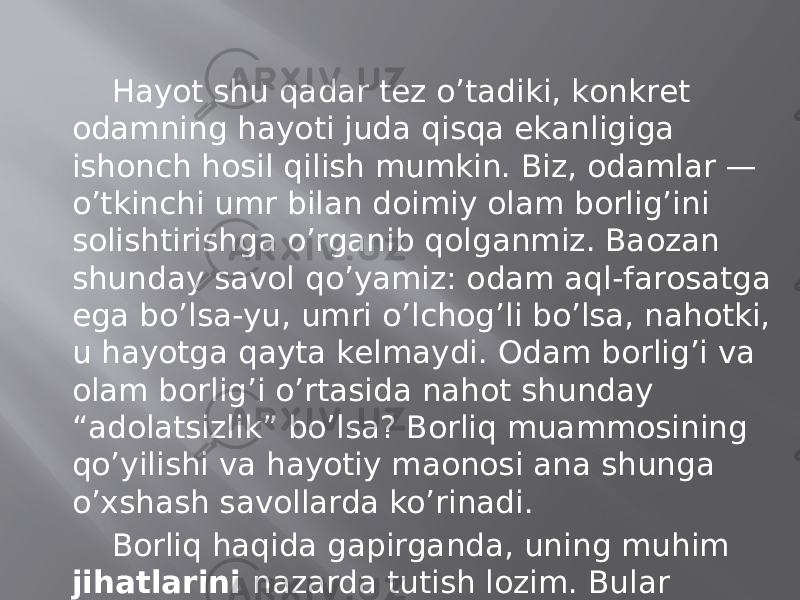 ARXIV.UZ

Hayot shu qadar tez o’tadiki, konkret odamning hayoti juda qisqa ekanligiga ishonch hosil qilish mumkin. Biz, odamlar — o’tkinchi umr bilan doimiy olam borlig’ini solishtirishga o’rganib qolganmiz. Baozan shunday savol qo’yamiz: odam aql-farosatga ega bo’lsa-yu, umri o’lchog’li bo’lsa, nahotki, u hayotga qayta kelmaydi. Odam borlig’i va olam borlig’i o’rtasida nahot shunday “adolatsizlik” bo’lsa? Borliq muammosining qo’yilishi va hayotiy maonosi ana shunga o’xshash savollarda ko’rinadi.

Borliq haqida gapirganda, uning muhim jihatlarini nazarda tutish lozim. Bular